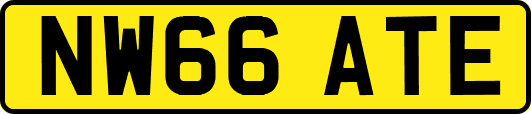 NW66 ATE